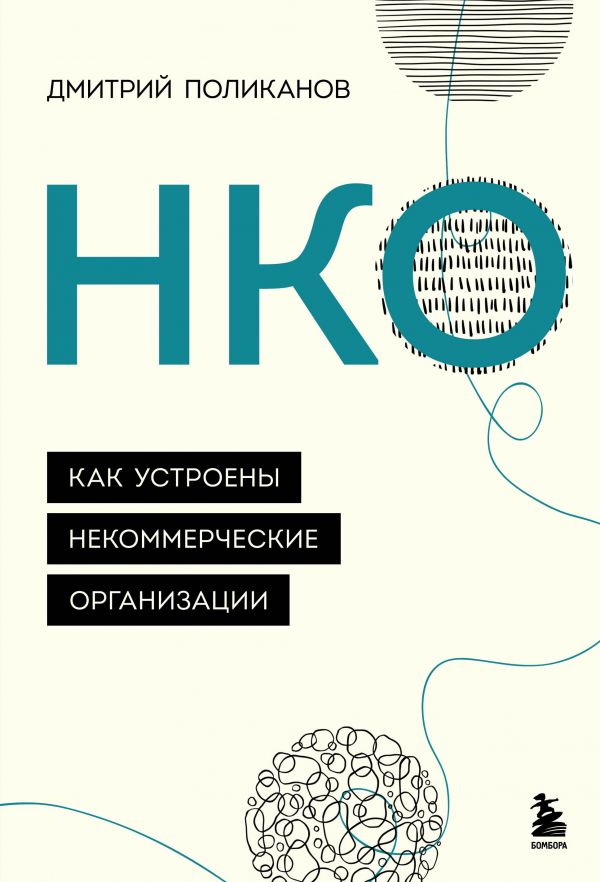 ДМИТРИЙ ПОЛИКАНОВ

НКО

КАК УСТРОЕНЫ
НЕКОММЕРЧЕСКИЕ
ОРГАНИЗАЦИИ

БОМБОРА